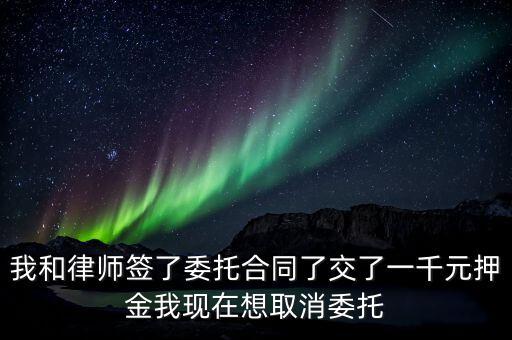 我和律师签了委托合同了交了一千元押金我现在想取消委托